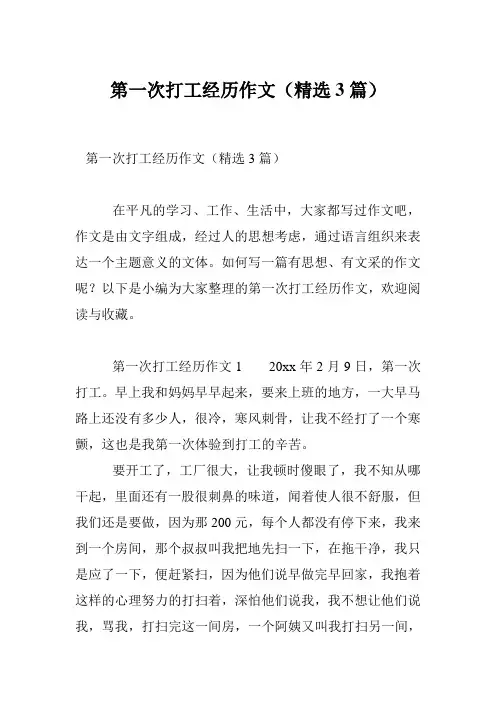 第一次打工经历作文（精选 3 篇）

第一次打工经历作文（精选 3 篇）

在平凡的学习、工作、生活中，大家都写过作文吧，作文是由文字组成，经过人的思想考虑，通过语言组织来表达一个主题意义的文体。如何写一篇有思想、有文采的作文呢？以下是小编为大家整理的第一次打工经历作文，欢迎阅读与收藏。

第一次打工经历作文 1　　20xx 年 2 月 9 日，第一次打工。早上我和妈妈早早起来，要来上班的地方，一大早马路上还没有多少人，很冷，寒风刺骨，让我不经打了一个寒颤，这也是我第一次体验到打工的辛苦。

要开工了，工厂很大，让我顿时傻眼了，我不知从哪干起，里面还有一股很刺鼻的味道，闻着使人很不舒服，但我们还是要做，因为那 200 元，每个人都没有停下来，我来到一个房间，那个叔叔叫我把地先扫一下，在拖干净，我只是应了一下，便赶紧扫，因为他们说早做完早回家，我抱着这样的心理努力的打扫着，深怕他们说我，我不想让他们说我，骂我，打扫完这一间房，一个阿姨又叫我打扫另一间，